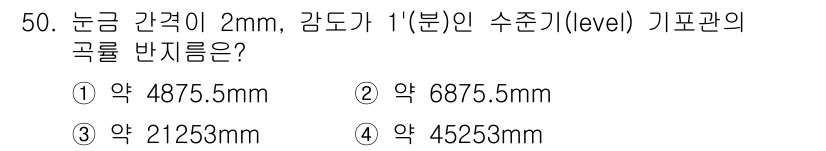 50. 눈금 간격이 2mm, 감도가 1'(분)인 수준기(level) 기포관의 곡률 반지름은?

① 약 4875.5mm
② 약 6875.5mm
③ 약 21253mm
④ 약 45253mm